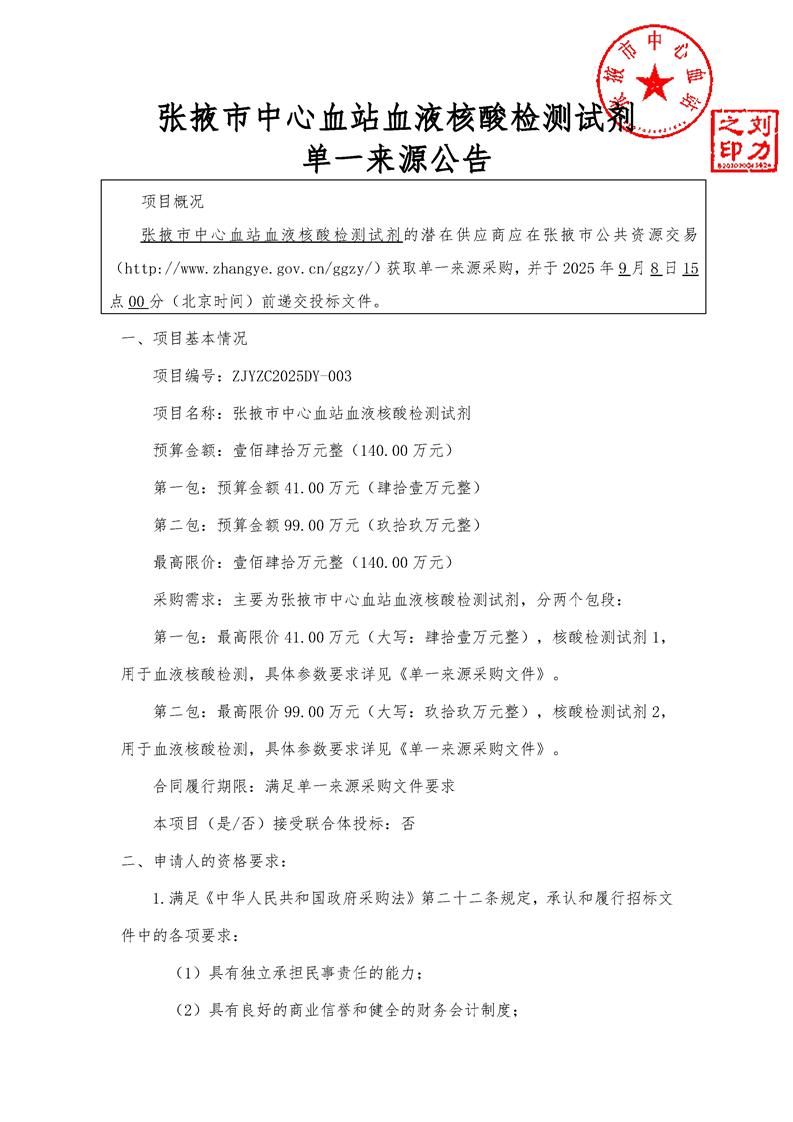 张掖市中心血站
之刘
印力

张掖市中心血站血液核酸检测试剂
单一来源公告

项目概况

张掖市中心血站血液核酸检测试剂的潜在供应商应在张掖市公共资源交易（http://www.zhangye.gov.cn/ggzy/）获取单一来源采购，并于 2025 年 9 月 8 日 15 点 00 分（北京时间）前递交投标文件。

一、项目基本情况

项目编号：ZJYZC2025DY-003

项目名称：张掖市中心血站血液核酸检测试剂

预算金额：壹佰肆拾万元整（140.00 万元）

第一包：预算金额 41.00 万元（肆拾壹万元整）

第二包：预算金额 99.00 万元（玖拾玖万元整）

最高限价：壹佰肆拾万元整（140.00 万元）

采购需求：主要为张掖市中心血站血液核酸检测试剂，分两个包段：

第一包：最高限价 41.00 万元（大写：肆拾壹万元整），核酸检测试剂 1，用于血液核酸检测，具体参数要求详见《单一来源采购文件》。

第二包：最高限价 99.00 万元（大写：玖拾玖万元整），核酸检测试剂 2，用于血液核酸检测，具体参数要求详见《单一来源采购文件》。

合同履行期限：满足单一来源采购文件要求

本项目（是/否）接受联合体投标：否

二、申请人的资格要求：

1.满足《中华人民共和国政府采购法》第二十二条规定，承认和履行招标文件中的各项要求：

（1）具有独立承担民事责任的能力；

（2）具有良好的商业信誉和健全的财务会计制度；